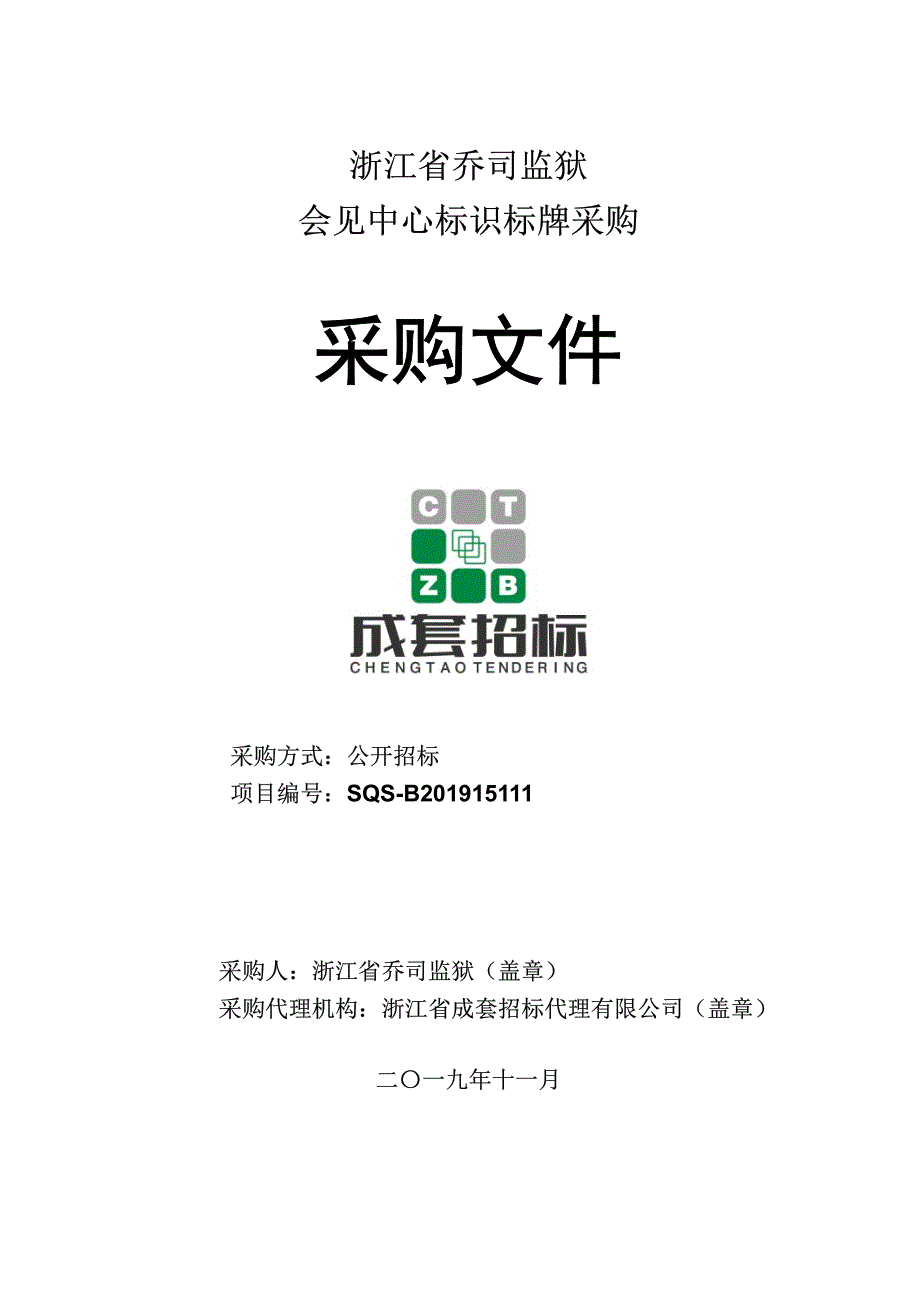 浙江省乔司监狱
会见中心标识标牌采购

采购文件

C T
Z B
成套招标
CHENGTAO TENDERING

采购方式：公开招标
项目编号：SQS-B201915111

采购人：浙江省乔司监狱（盖章）
采购代理机构：浙江省成套招标代理有限公司（盖章）

二〇一九年十一月